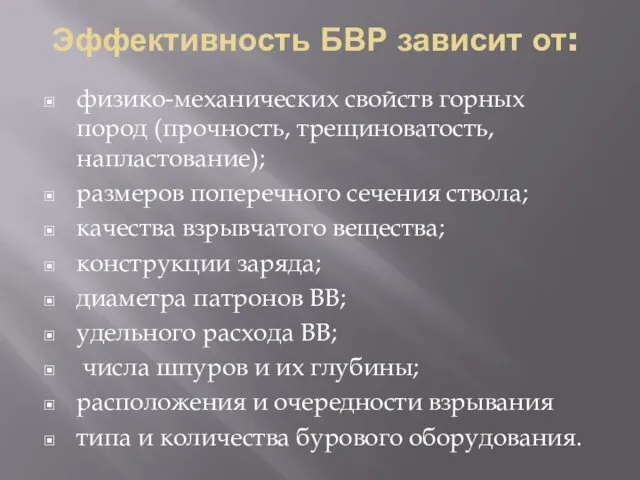 Эффективность БВР зависит от:

физико-механических свойств горных пород (прочность, трещиноватость, напластование);

размеров поперечного сечения ствола;

качества взрывчатого вещества;

конструкции заряда;

диаметра патронов ВВ;

удельного расхода ВВ;

числа шпуров и их глубины;

расположения и очередности взрывания

типа и количества бурового оборудования.